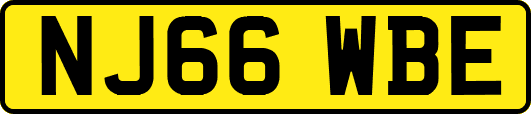 NJ66 WBE